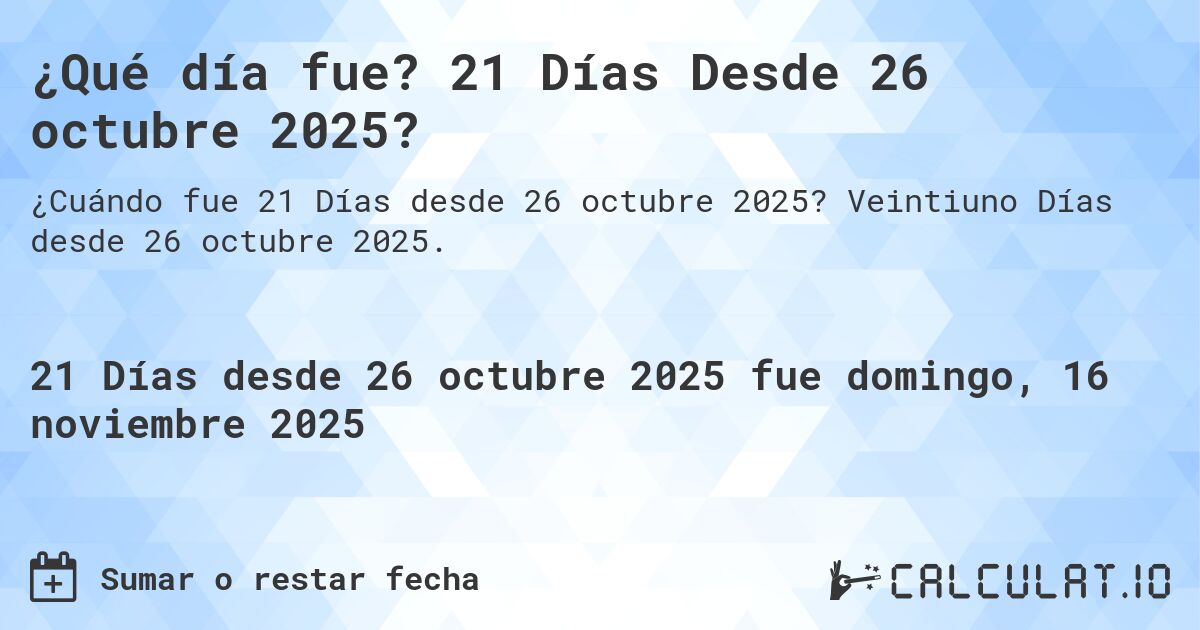 ¿Qué día fue? 21 Días Desde 26 octubre 2025?

¿Cuándo fue 21 Días desde 26 octubre 2025? Veintiuno Días desde 26 octubre 2025.

21 Días desde 26 octubre 2025 fue domingo, 16 noviembre 2025

Sumar o restar fecha

CALCULAT.IO